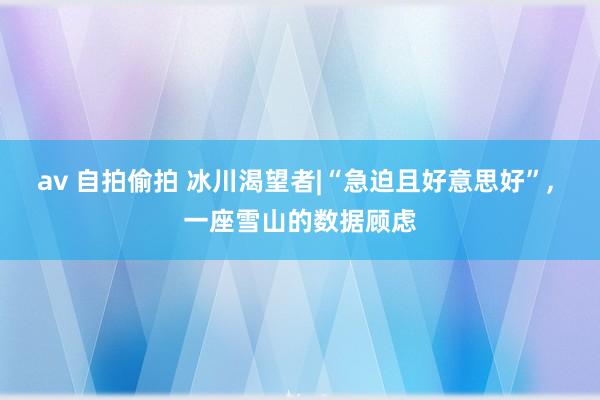 av 自拍偷拍 冰川渴望者|“急迫且好意思好”，一座雪山的数据顾虑